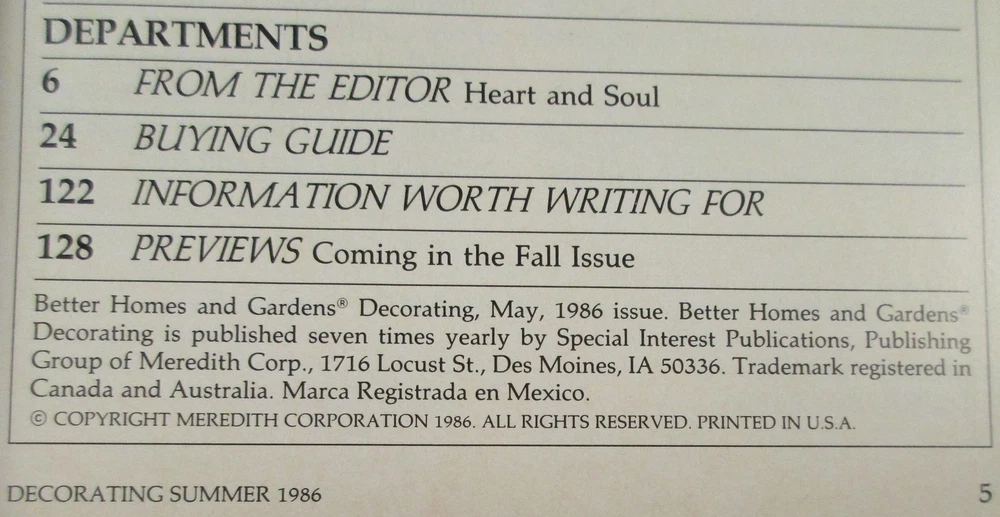 DEPARTMENTS

6 FROM THE EDITOR Heart and Soul

24 BUYING GUIDE

122 INFORMATION WORTH WRITING FOR

128 PREVIEWS Coming in the Fall Issue

Better Homes and Gardens® Decorating, May, 1986 issue. Better Homes and Gardens® Decorating is published seven times yearly by Special Interest Publications, Publishing Group of Meredith Corp., 1716 Locust St., Des Moines, IA 50336. Trademark registered in Canada and Australia. Marca Registrada en Mexico.

© COPYRIGHT MEREDITH CORPORATION 1986. ALL RIGHTS RESERVED. PRINTED IN U.S.A.

DECORATING SUMMER 1986 5